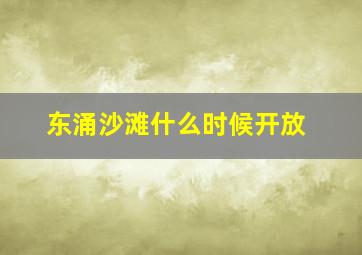 东涌沙滩什么时候开放